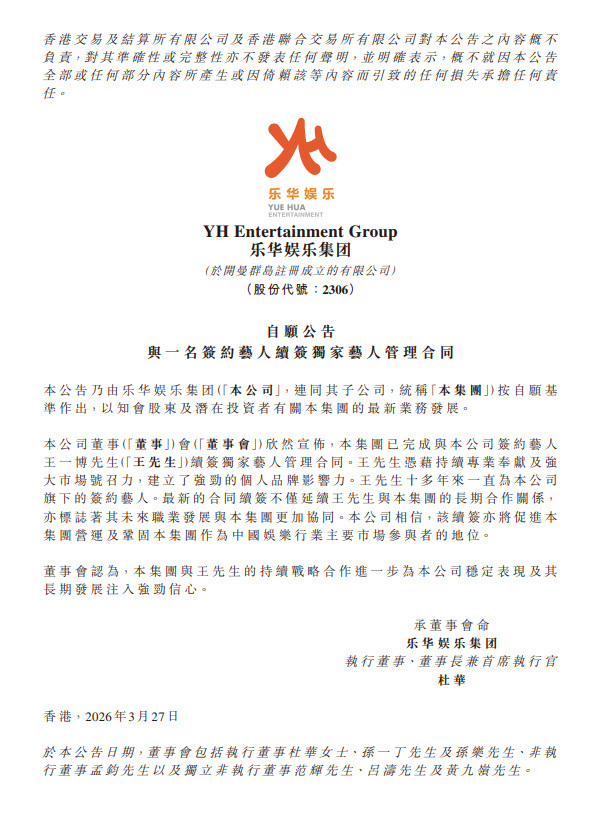 香港交易及結算所有限公司及香港聯合交易所有限公司對本公告之內容概不負責，對其準確性或完整性亦不發表任何聲明，並明確表示，概不就因本公告全部或任何部分內容所產生或因倚賴該等內容而引致的任何損失承擔任何責任。

乐华娱乐
YUE HUA
ENTERTAINMENT

YH Entertainment Group
乐华娱乐集团
(於開曼群島註冊成立的有限公司)
(股份代號：2306)

自願公告
與一名簽約藝人續簽獨家藝人管理合同

本公告乃由乐华娱乐集团(「本公司」，連同其子公司，統稱「本集團」)按自願基準作出，以知會股東及潛在投資者有關本集團的最新業務發展。

本公司董事(「董事」)會(「董事會」)欣然宣佈，本集團已完成與本公司簽約藝人王一博先生(「王先生」)續簽獨家藝人管理合同。王先生憑藉持續專業奉獻及強大市場號召力，建立了強勁的個人品牌影響力。王先生十多年來一直為本公司旗下的簽約藝人。最新的合同續簽不僅延續王先生與本集團的長期合作關係，亦標誌著其未來職業發展與本集團更加協同。本公司相信，該續簽亦將促進本集團營運及鞏固本集團作為中國娛樂行業主要市場參與者的地位。

董事會認為，本集團與王先生的持續戰略合作進一步為本公司穩定表現及其長期發展注入強勁信心。

承董事會命
乐华娱乐集团
執行董事、董事長兼首席執行官
杜華

香港，2026年3月27日

於本公告日期，董事會包括執行董事杜華女士、孫一丁先生及孫樂先生、非執行董事孟鈞先生以及獨立非執行董事范輝先生、呂濤先生及黃九嶺先生。